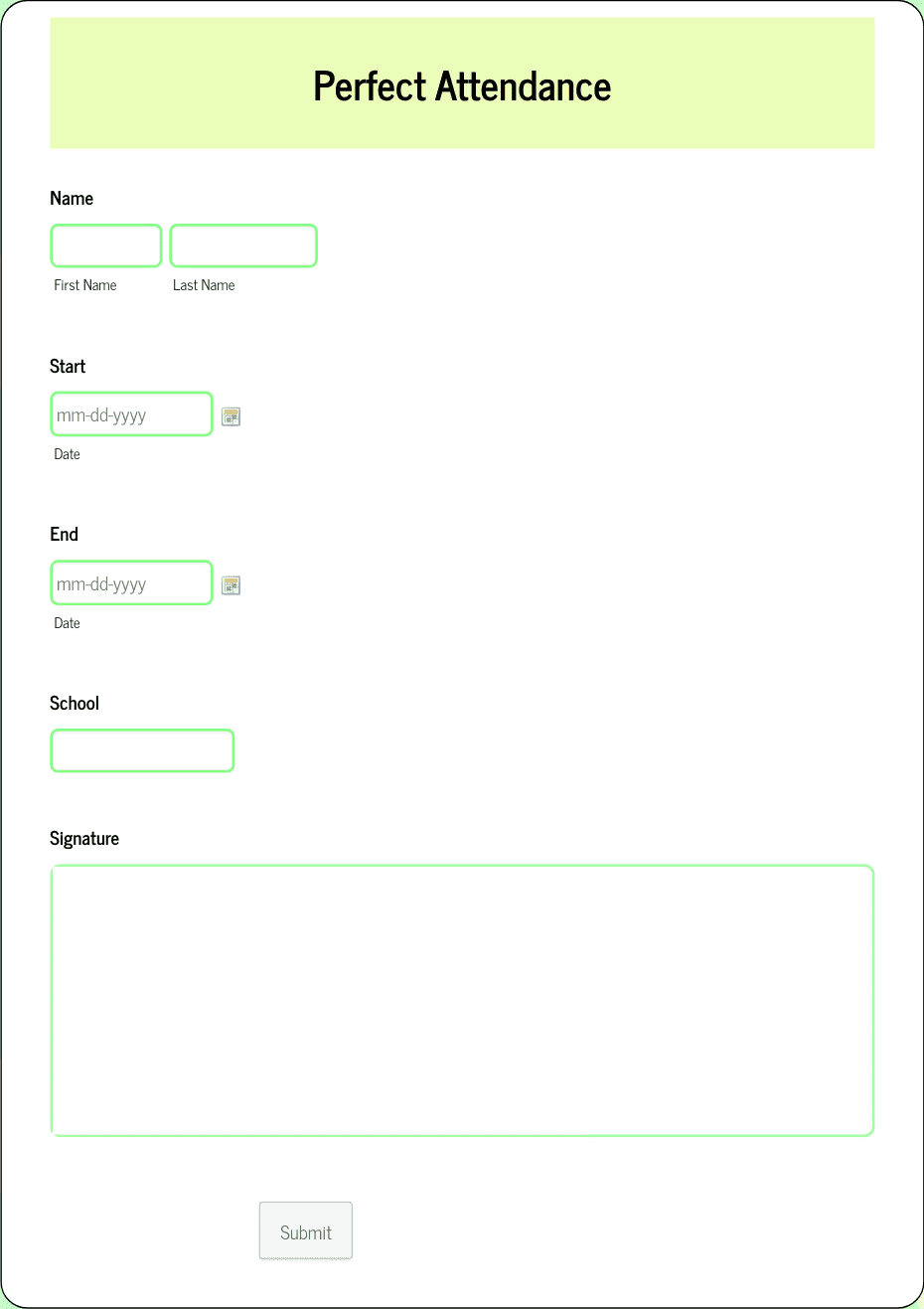 Perfect Attendance

Name

First Name

Last Name

Start

mm-dd-yyyy

Date

End

mm-dd-yyyy

Date

School

Signature

Submit